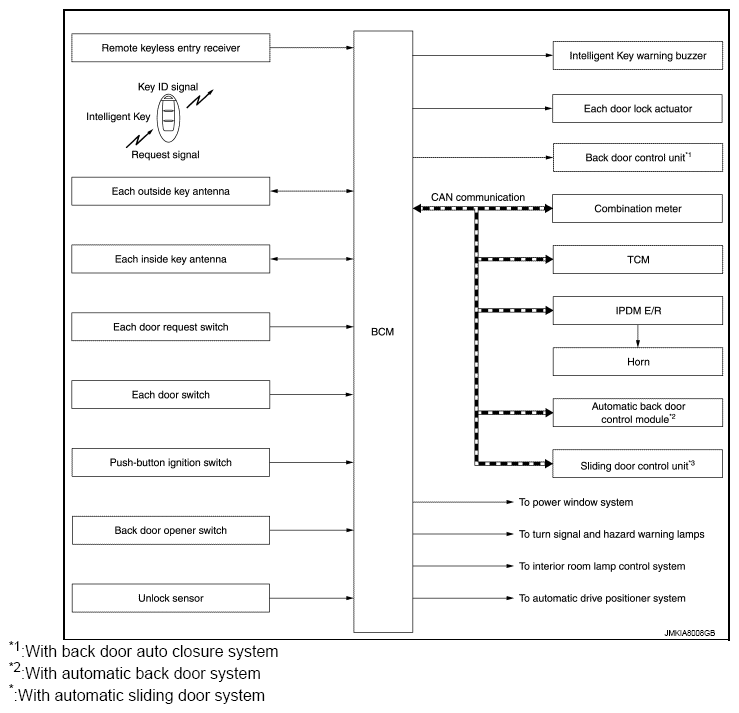 Remote keyless entry receiver

Key ID signal

Intelligent Key

Request signal

Each outside key antenna

Each inside key antenna

Each door request switch

Each door switch

Push-button ignition switch

Back door opener switch

Unlock sensor

BCM

Intelligent Key warning buzzer

Each door lock actuator

Back door control unit$^{*1}$

CAN communication

Combination meter

TCM

IPDM E/R

Horn

Automatic back door control module$^{*2}$

Sliding door control unit$^{*3}$

To power window system

To turn signal and hazard warning lamps

To interior room lamp control system

To automatic drive positioner system

JMKIA8008GB

$^{*1}$:With back door auto closure system

$^{*2}$:With automatic back door system

$^{*}$:With automatic sliding door system